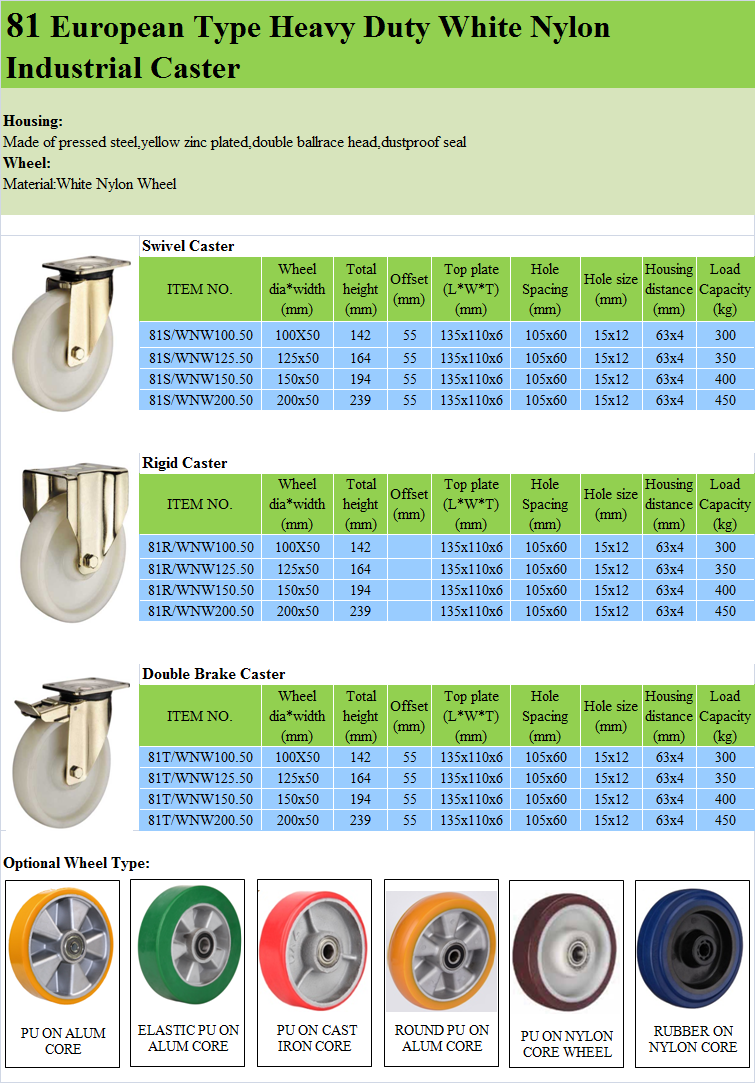 81 European Type Heavy Duty White Nylon Industrial Caster

Housing:
Made of pressed steel,yellow zinc plated,double ballrace head,dustproof seal
Wheel:
Material:White Nylon Wheel

Swivel Caster

| ITEM NO. | Wheel dia*width (mm) | Total height (mm) | Offset (mm) | Top plate (L*W*T) (mm) | Hole Spacing (mm) | Hole size (mm) | Housing distance (mm) | Load Capacity (kg) |
|---|---|---|---|---|---|---|---|---|
| 81S/WNW100.50 | 100X50 | 142 | 55 | 135x110x6 | 105x60 | 15x12 | 63x4 | 300 |
| 81S/WNW125.50 | 125x50 | 164 | 55 | 135x110x6 | 105x60 | 15x12 | 63x4 | 350 |
| 81S/WNW150.50 | 150x50 | 194 | 55 | 135x110x6 | 105x60 | 15x12 | 63x4 | 400 |
| 81S/WNW200.50 | 200x50 | 239 | 55 | 135x110x6 | 105x60 | 15x12 | 63x4 | 450 |

Rigid Caster

| ITEM NO. | Wheel dia*width (mm) | Total height (mm) | Offset (mm) | Top plate (L*W*T) (mm) | Hole Spacing (mm) | Hole size (mm) | Housing distance (mm) | Load Capacity (kg) |
|---|---|---|---|---|---|---|---|---|
| 81R/WNW100.50 | 100X50 | 142 | | 135x110x6 | 105x60 | 15x12 | 63x4 | 300 |
| 81R/WNW125.50 | 125x50 | 164 | | 135x110x6 | 105x60 | 15x12 | 63x4 | 350 |
| 81R/WNW150.50 | 150x50 | 194 | | 135x110x6 | 105x60 | 15x12 | 63x4 | 400 |
| 81R/WNW200.50 | 200x50 | 239 | | 135x110x6 | 105x60 | 15x12 | 63x4 | 450 |

Double Brake Caster

| ITEM NO. | Wheel dia*width (mm) | Total height (mm) | Offset (mm) | Top plate (L*W*T) (mm) | Hole Spacing (mm) | Hole size (mm) | Housing distance (mm) | Load Capacity (kg) |
|---|---|---|---|---|---|---|---|---|
| 81T/WNW100.50 | 100X50 | 142 | 55 | 135x110x6 | 105x60 | 15x12 | 63x4 | 300 |
| 81T/WNW125.50 | 125x50 | 164 | 55 | 135x110x6 | 105x60 | 15x12 | 63x4 | 350 |
| 81T/WNW150.50 | 150x50 | 194 | 55 | 135x110x6 | 105x60 | 15x12 | 63x4 | 400 |
| 81T/WNW200.50 | 200x50 | 239 | 55 | 135x110x6 | 105x60 | 15x12 | 63x4 | 450 |

Optional Wheel Type:

PU ON ALUM CORE

ELASTIC PU ON ALUM CORE

PU ON CAST IRON CORE

ROUND PU ON ALUM CORE

PU ON NYLON CORE WHEEL

RUBBER ON NYLON CORE